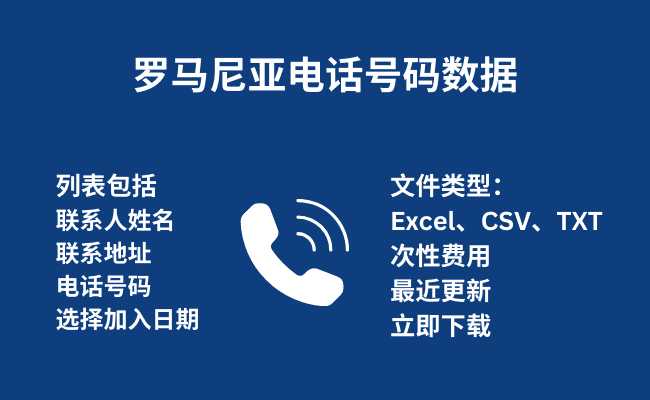 罗马尼亚电话号码数据

列表包括
联系人姓名
联系地址
电话号码
选择加入日期

文件类型：
Excel、CSV、TXT
次性费用
最近更新
立即下载